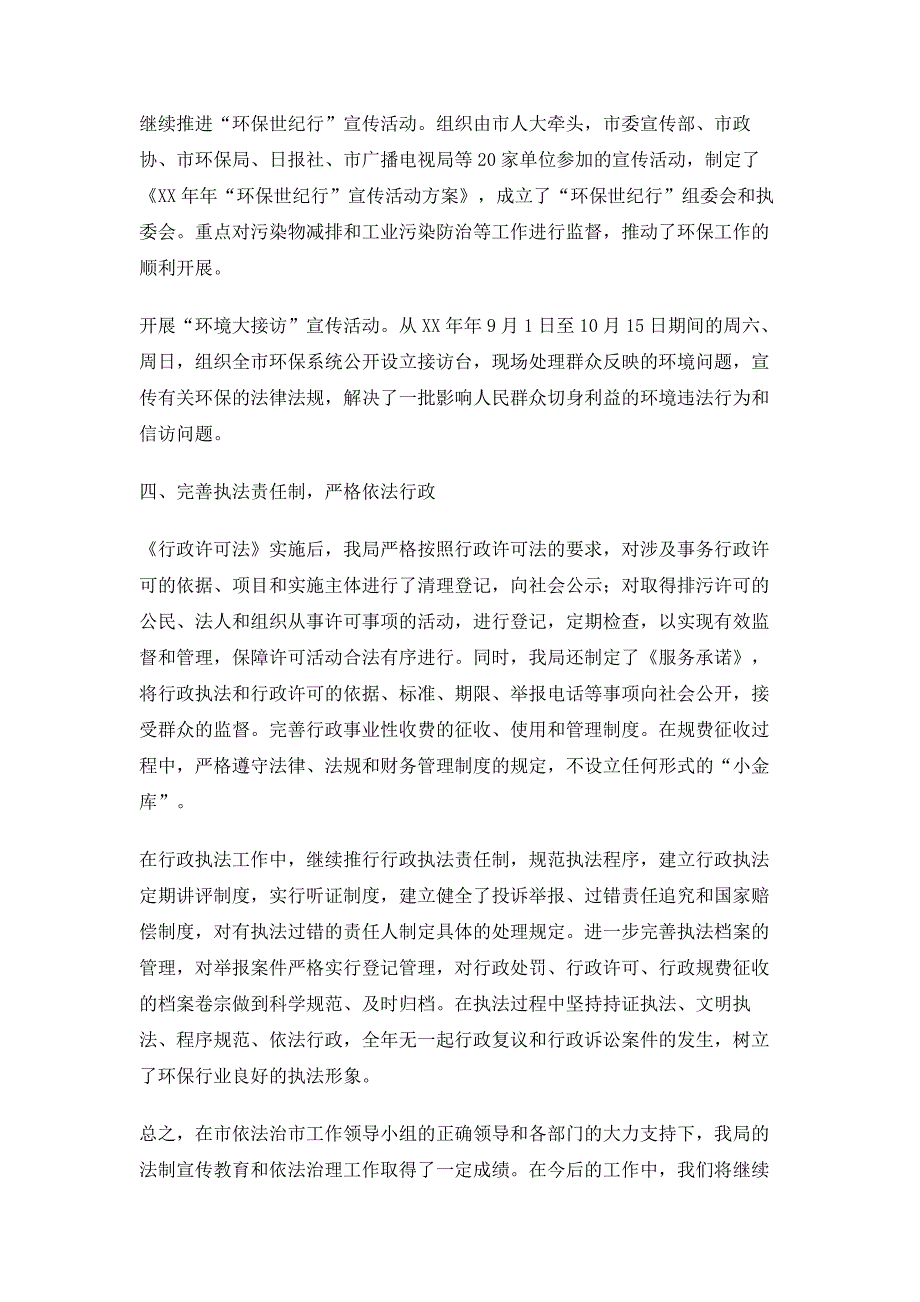 继续推进“环保世纪行”宣传活动。组织由市人大牵头，市委宣传部、市政协、市环保局、日报社、市广播电视局等20家单位参加的宣传活动，制定了《XX年年“环保世纪行”宣传活动方案》，成立了“环保世纪行”组委会和执委会。重点对污染物减排和工业污染防治等工作进行监督，推动了环保工作的顺利开展。

开展“环境大接访”宣传活动。从XX年年9月1日至10月15日期间的周六、周日，组织全市环保系统公开设立接访台，现场处理群众反映的环境问题，宣传有关环保的法律法规，解决了一批影响人民群众切身利益的环境违法行为和信访问题。

四、完善执法责任制，严格依法行政

《行政许可法》实施后，我局严格按照行政许可法的要求，对涉及事务行政许可的依据、项目和实施主体进行了清理登记，向社会公示；对取得排污许可的公民、法人和组织从事许可事项的活动，进行登记，定期检查，以实现有效监督和管理，保障许可活动合法有序进行。同时，我局还制定了《服务承诺》，将行政执法和行政许可的依据、标准、期限、举报电话等事项向社会公开，接受群众的监督。完善行政事业性收费的征收、使用和管理制度。在规费征收过程中，严格遵守法律、法规和财务管理制度的规定，不设立任何形式的“小金库”。

在行政执法工作中，继续推行行政执法责任制，规范执法程序，建立行政执法定期讲评制度，实行听证制度，建立健全了投诉举报、过错责任追究和国家赔偿制度，对有执法过错的责任人制定具体的处理规定。进一步完善执法档案的管理，对举报案件严格实行登记管理，对行政处罚、行政许可、行政规费征收的档案卷宗做到科学规范、及时归档。在执法过程中坚持持证执法、文明执法、程序规范、依法行政，全年无一起行政复议和行政诉讼案件的发生，树立了环保行业良好的执法形象。

总之，在市依法治市工作领导小组的正确领导和各部门的大力支持下，我局的法制宣传教育和依法治理工作取得了一定成绩。在今后的工作中，我们将继续